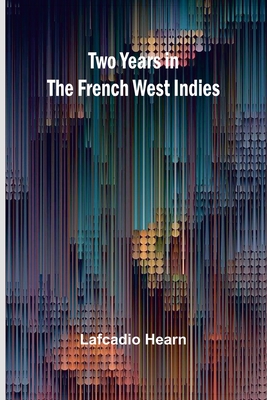 Two Years in
The French West Indies

Lafcadio Hearn